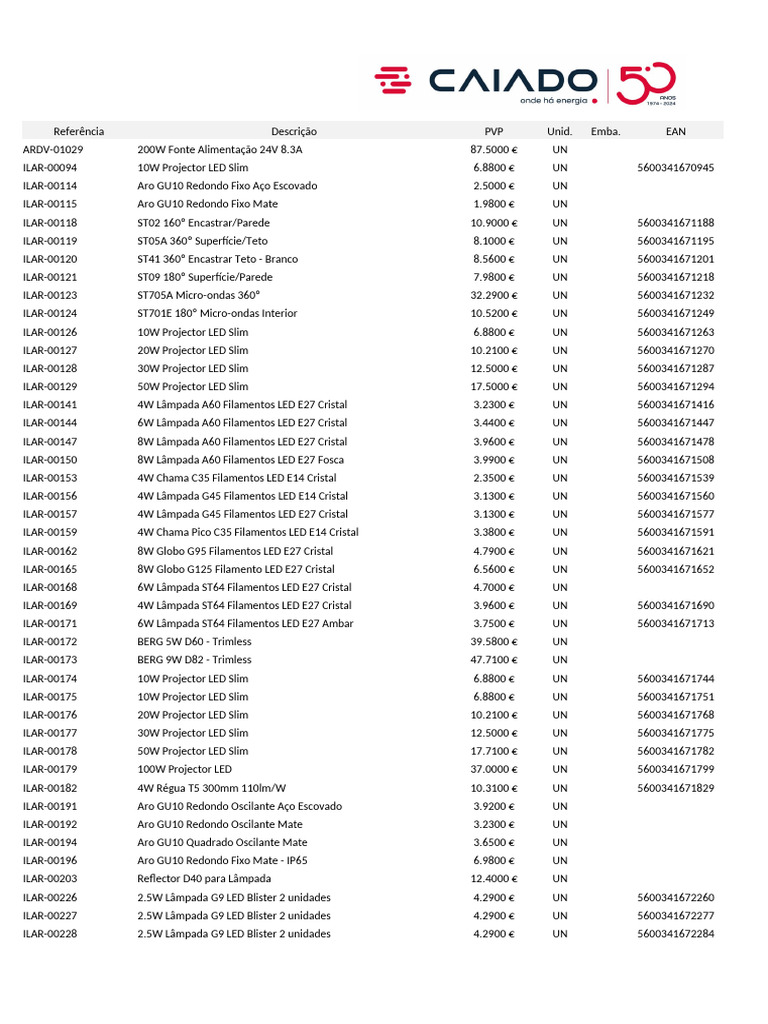 CAIADO
onde há energia
50 ANOS 1974 - 2024

| Referência | Descrição | PVP | Unid. | Emba. | EAN |
|---|---|---|---|---|---|
| ARDV-01029 | 200W Fonte Alimentação 24V 8.3A | 87.5000 € | UN | | |
| ILAR-00094 | 10W Projector LED Slim | 6.8800 € | UN | | 5600341670945 |
| ILAR-00114 | Aro GU10 Redondo Fixo Aço Escovado | 2.5000 € | UN | | |
| ILAR-00115 | Aro GU10 Redondo Fixo Mate | 1.9800 € | UN | | |
| ILAR-00118 | ST02 160° Encastrar/Parede | 10.9000 € | UN | | 5600341671188 |
| ILAR-00119 | ST05A 360° Superfície/Teto | 8.1000 € | UN | | 5600341671195 |
| ILAR-00120 | ST41 360° Encastrar Teto - Branco | 8.5600 € | UN | | 5600341671201 |
| ILAR-00121 | ST09 180° Superfície/Parede | 7.9800 € | UN | | 5600341671218 |
| ILAR-00123 | ST705A Micro-ondas 360° | 32.2900 € | UN | | 5600341671232 |
| ILAR-00124 | ST701E 180° Micro-ondas Interior | 10.5200 € | UN | | 5600341671249 |
| ILAR-00126 | 10W Projector LED Slim | 6.8800 € | UN | | 5600341671263 |
| ILAR-00127 | 20W Projector LED Slim | 10.2100 € | UN | | 5600341671270 |
| ILAR-00128 | 30W Projector LED Slim | 12.5000 € | UN | | 5600341671287 |
| ILAR-00129 | 50W Projector LED Slim | 17.5000 € | UN | | 5600341671294 |
| ILAR-00141 | 4W Lâmpada A60 Filamentos LED E27 Cristal | 3.2300 € | UN | | 5600341671416 |
| ILAR-00144 | 6W Lâmpada A60 Filamentos LED E27 Cristal | 3.4400 € | UN | | 5600341671447 |
| ILAR-00147 | 8W Lâmpada A60 Filamentos LED E27 Cristal | 3.9600 € | UN | | 5600341671478 |
| ILAR-00150 | 8W Lâmpada A60 Filamentos LED E27 Fosca | 3.9900 € | UN | | 5600341671508 |
| ILAR-00153 | 4W Chama C35 Filamentos LED E14 Cristal | 2.3500 € | UN | | 5600341671539 |
| ILAR-00156 | 4W Lâmpada G45 Filamentos LED E14 Cristal | 3.1300 € | UN | | 5600341671560 |
| ILAR-00157 | 4W Lâmpada G45 Filamentos LED E27 Cristal | 3.1300 € | UN | | 5600341671577 |
| ILAR-00159 | 4W Chama Pico C35 Filamentos LED E14 Cristal | 3.3800 € | UN | | 5600341671591 |
| ILAR-00162 | 8W Globo G95 Filamentos LED E27 Cristal | 4.7900 € | UN | | 5600341671621 |
| ILAR-00165 | 8W Globo G125 Filamento LED E27 Cristal | 6.5600 € | UN | | 5600341671652 |
| ILAR-00168 | 6W Lâmpada ST64 Filamentos LED E27 Cristal | 4.7000 € | UN | | |
| ILAR-00169 | 4W Lâmpada ST64 Filamentos LED E27 Cristal | 3.9600 € | UN | | 5600341671690 |
| ILAR-00171 | 6W Lâmpada ST64 Filamentos LED E27 Ambar | 3.7500 € | UN | | 5600341671713 |
| ILAR-00172 | BERG 5W D60 - Trimless | 39.5800 € | UN | | |
| ILAR-00173 | BERG 9W D82 - Trimless | 47.7100 € | UN | | |
| ILAR-00174 | 10W Projector LED Slim | 6.8800 € | UN | | 5600341671744 |
| ILAR-00175 | 10W Projector LED Slim | 6.8800 € | UN | | 5600341671751 |
| ILAR-00176 | 20W Projector LED Slim | 10.2100 € | UN | | 5600341671768 |
| ILAR-00177 | 30W Projector LED Slim | 12.5000 € | UN | | 5600341671775 |
| ILAR-00178 | 50W Projector LED Slim | 17.7100 € | UN | | 5600341671782 |
| ILAR-00179 | 100W Projector LED | 37.0000 € | UN | | 5600341671799 |
| ILAR-00182 | 4W Régua T5 300mm 110lm/W | 10.3100 € | UN | | 5600341671829 |
| ILAR-00191 | Aro GU10 Redondo Oscilante Aço Escovado | 3.9200 € | UN | | |
| ILAR-00192 | Aro GU10 Redondo Oscilante Mate | 3.2300 € | UN | | |
| ILAR-00194 | Aro GU10 Quadrado Oscilante Mate | 3.6500 € | UN | | |
| ILAR-00196 | Aro GU10 Redondo Fixo Mate - IP65 | 6.9800 € | UN | | |
| ILAR-00203 | Reflector D40 para Lâmpada | 12.4000 € | UN | | |
| ILAR-00226 | 2.5W Lâmpada G9 LED Blister 2 unidades | 4.2900 € | UN | | 5600341672260 |
| ILAR-00227 | 2.5W Lâmpada G9 LED Blister 2 unidades | 4.2900 € | UN | | 5600341672277 |
| ILAR-00228 | 2.5W Lâmpada G9 LED Blister 2 unidades | 4.2900 € | UN | | 5600341672284 |